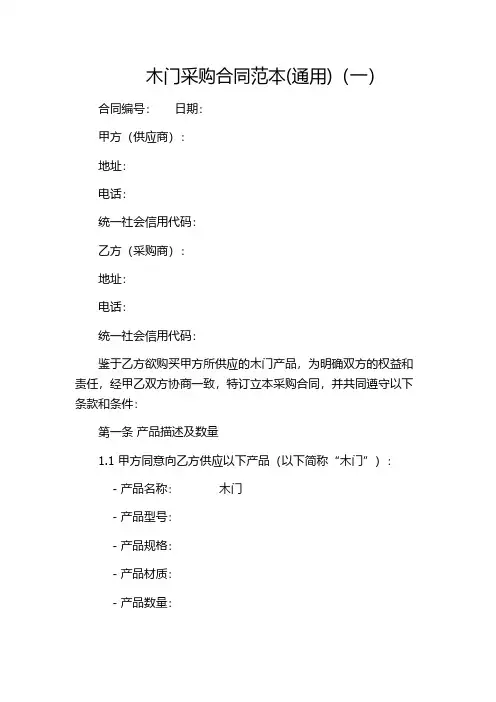 木门采购合同范本(通用)（一）

合同编号：　　日期：

甲方（供应商）：

地址：

电话：

统一社会信用代码：

乙方（采购商）：

地址：

电话：

统一社会信用代码：

鉴于乙方欲购买甲方所供应的木门产品，为明确双方的权益和责任，经甲乙双方协商一致，特订立本采购合同，并共同遵守以下条款和条件：

第一条 产品描述及数量

1.1 甲方同意向乙方供应以下产品（以下简称“木门”）：

- 产品名称：　　木门

- 产品型号：

- 产品规格：

- 产品材质：

- 产品数量：